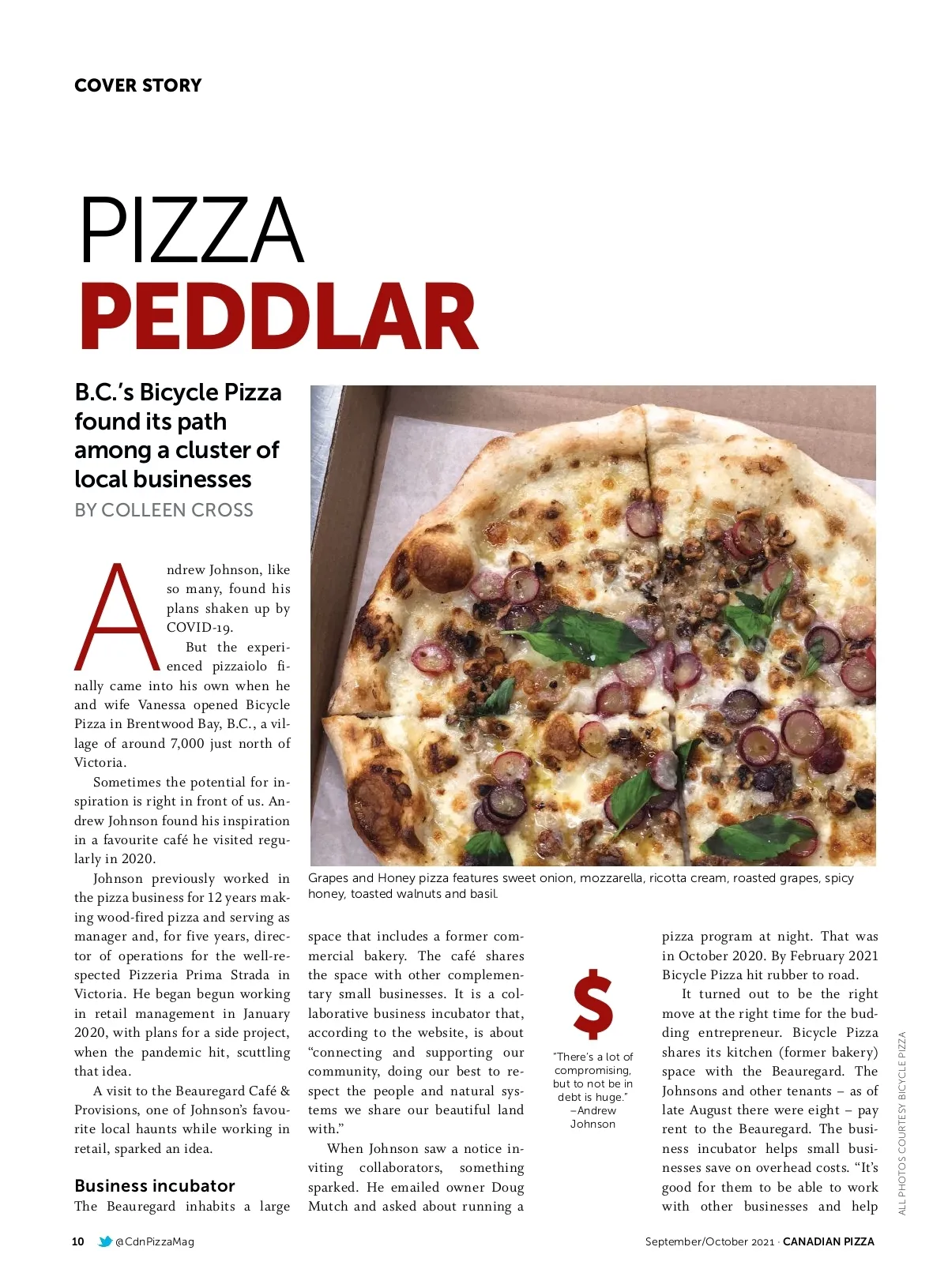 COVER STORY

PIZZA
PEDDLAR

B.C.'s Bicycle Pizza found its path among a cluster of local businesses
BY COLLEEN CROSS

Andrew Johnson, like so many, found his plans shaken up by COVID-19.

But the experienced pizzaiolo finally came into his own when he and wife Vanessa opened Bicycle Pizza in Brentwood Bay, B.C., a village of around 7,000 just north of Victoria.

Sometimes the potential for inspiration is right in front of us. Andrew Johnson found his inspiration in a favourite café he visited regularly in 2020.

Johnson previously worked in the pizza business for 12 years making wood-fired pizza and serving as manager and, for five years, director of operations for the well-respected Pizzeria Prima Strada in Victoria. He began begun working in retail management in January 2020, with plans for a side project, when the pandemic hit, scuttling that idea.

A visit to the Beauregard Café & Provisions, one of Johnson's favourite local haunts while working in retail, sparked an idea.

Business incubator
The Beauregard inhabits a large space that includes a former commercial bakery. The café shares the space with other complementary small businesses. It is a collaborative business incubator that, according to the website, is about "connecting and supporting our community, doing our best to respect the people and natural systems we share our beautiful land with."

When Johnson saw a notice inviting collaborators, something sparked. He emailed owner Doug Mutch and asked about running a pizza program at night. That was in October 2020. By February 2021 Bicycle Pizza hit rubber to road.

It turned out to be the right move at the right time for the budding entrepreneur. Bicycle Pizza shares its kitchen (former bakery) space with the Beauregard. The Johnsons and other tenants – as of late August there were eight – pay rent to the Beauregard. The business incubator helps small businesses save on overhead costs. "It's good for them to be able to work with other businesses and help

Grapes and Honey pizza features sweet onion, mozzarella, ricotta cream, roasted grapes, spicy honey, toasted walnuts and basil.

$
"There's a lot of compromising, but to not be in debt is huge." –Andrew Johnson

ALL PHOTOS COURTESY BICYCLE PIZZA

10 @CdnPizzaMag
September/October 2021 · CANADIAN PIZZA